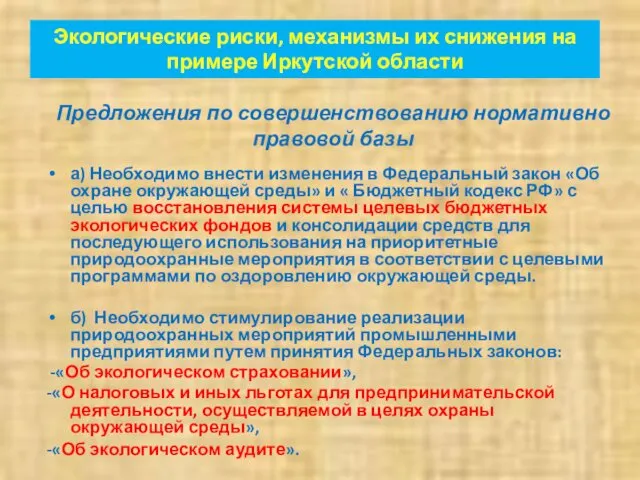 Экологические риски, механизмы их снижения на примере Иркутской области

Предложения по совершенствованию нормативно правовой базы

• а) Необходимо внести изменения в Федеральный закон «Об охране окружающей среды» и « Бюджетный кодекс РФ» с целью восстановления системы целевых бюджетных экологических фондов и консолидации средств для последующего использования на приоритетные природоохранные мероприятия в соответствии с целевыми программами по оздоровлению окружающей среды.

• б) Необходимо стимулирование реализации природоохранных мероприятий промышленными предприятиями путем принятия Федеральных законов:

-«Об экологическом страховании»,

-«О налоговых и иных льготах для предпринимательской деятельности, осуществляемой в целях охраны окружающей среды»,

-«Об экологическом аудите».